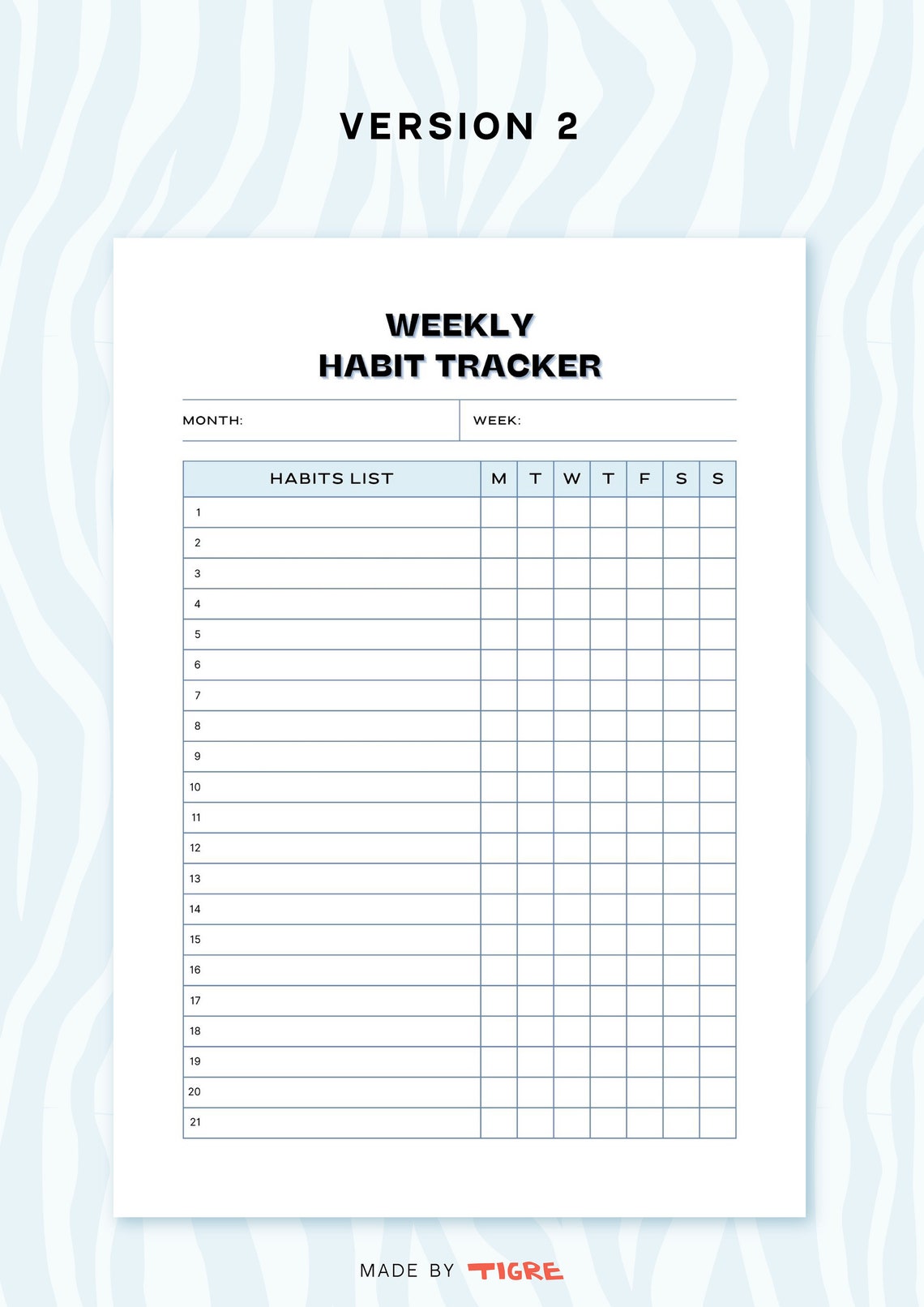 VERSION 2

WEEKLY
HABIT TRACKER

MONTH: WEEK:

| HABITS LIST | M | T | W | T | F | S | S |
|---|---|---|---|---|---|---|---|
| 1 | | | | | | | |
| 2 | | | | | | | |
| 3 | | | | | | | |
| 4 | | | | | | | |
| 5 | | | | | | | |
| 6 | | | | | | | |
| 7 | | | | | | | |
| 8 | | | | | | | |
| 9 | | | | | | | |
| 10 | | | | | | | |
| 11 | | | | | | | |
| 12 | | | | | | | |
| 13 | | | | | | | |
| 14 | | | | | | | |
| 15 | | | | | | | |
| 16 | | | | | | | |
| 17 | | | | | | | |
| 18 | | | | | | | |
| 19 | | | | | | | |
| 20 | | | | | | | |
| 21 | | | | | | | |

MADE BY TIGRE